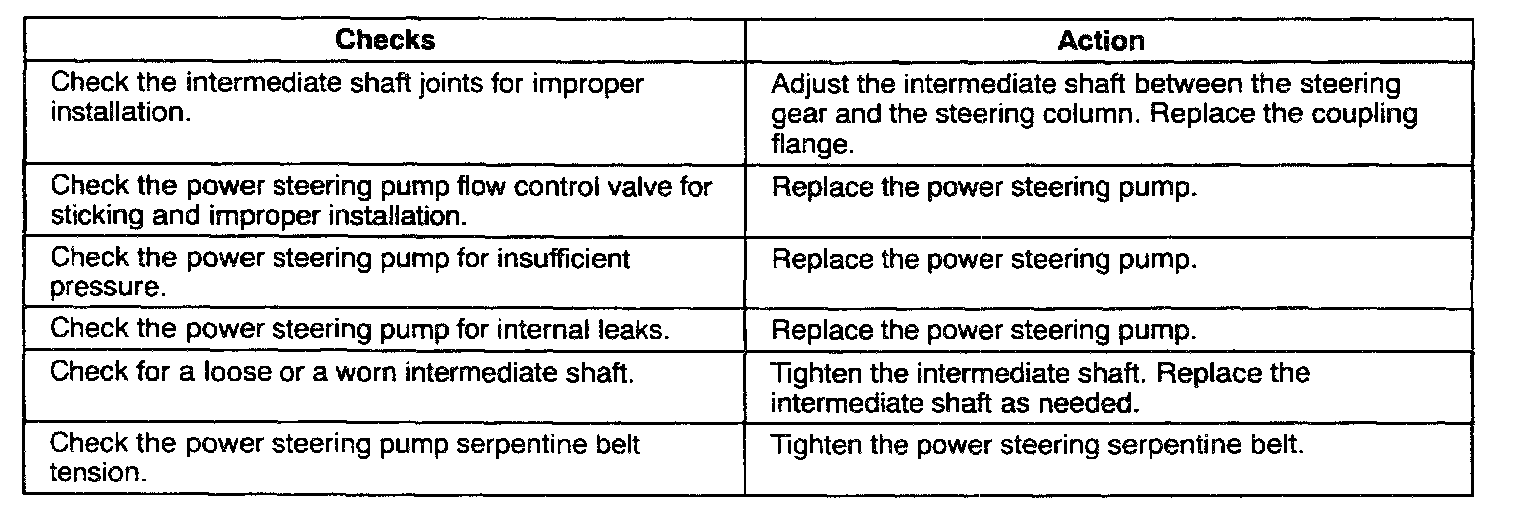 | Checks | Action |
|---|---|
| Check the intermediate shaft joints for improper installation. | Adjust the intermediate shaft between the steering gear and the steering column. Replace the coupling flange. |
| Check the power steering pump flow control valve for sticking and improper installation. | Replace the power steering pump. |
| Check the power steering pump for insufficient pressure. | Replace the power steering pump. |
| Check the power steering pump for internal leaks. | Replace the power steering pump. |
| Check for a loose or a worn intermediate shaft. | Tighten the intermediate shaft. Replace the intermediate shaft as needed. |
| Check the power steering pump serpentine belt tension. | Tighten the power steering serpentine belt. |